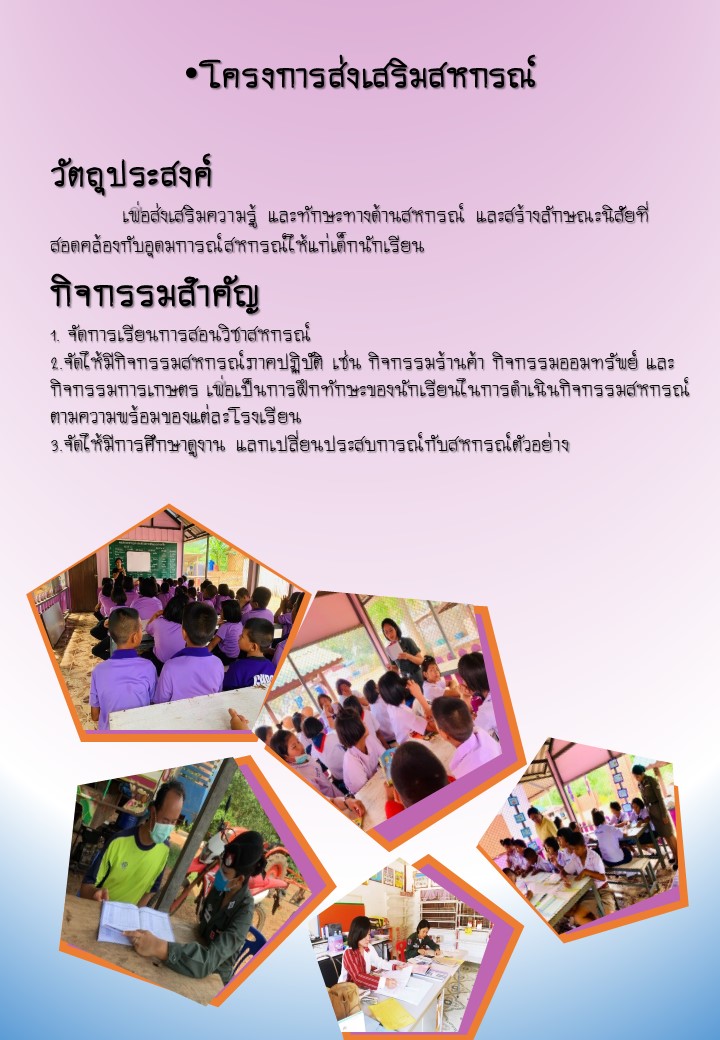 • โครงการส่งเสริมสหกรณ์

วัตถุประสงค์

เพื่อส่งเสริมความรู้ และทักษะทางด้านสหกรณ์ และสร้างลักษณะนิสัยที่สอดคล้องกับอุดมการณ์สหกรณ์ให้แก่เด็กนักเรียน

กิจกรรมสำคัญ

1. จัดการเรียนการสอนวิชาสหกรณ์
2.จัดให้มีกิจกรรมสหกรณ์ภาคปฏิบัติ เช่น กิจกรรมร้านค้า กิจกรรมออมทรัพย์ และกิจกรรมการเกษตร เพื่อเป็นการฝึกทักษะของนักเรียนในการดำเนินกิจกรรมสหกรณ์ตามความพร้อมของแต่ละโรงเรียน
3.จัดให้มีการศึกษาดูงาน แลกเปลี่ยนประสบการณ์กับสหกรณ์ตัวอย่าง